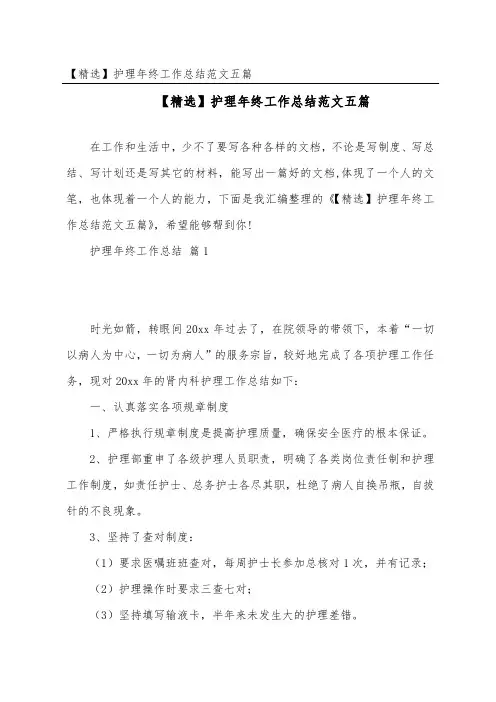 【精选】护理年终工作总结范文五篇

【精选】护理年终工作总结范文五篇

在工作和生活中，少不了要写各种各样的文档，不论是写制度、写总结、写计划还是写其它的材料，能写出一篇好的文档,体现了一个人的文笔，也体现着一个人的能力，下面是我汇编整理的《【精选】护理年终工作总结范文五篇》，希望能够帮到你!

护理年终工作总结 篇1

时光如箭，转眼间20xx年过去了，在院领导的带领下，本着“一切以病人为中心，一切为病人”的服务宗旨，较好地完成了各项护理工作任务，现对20xx年的肾内科护理工作总结如下：

一、认真落实各项规章制度

1、严格执行规章制度是提高护理质量，确保安全医疗的根本保证。

2、护理部重申了各级护理人员职责，明确了各类岗位责任制和护理工作制度，如责任护士、总务护士各尽其职，杜绝了病人自换吊瓶，自拔针的不良现象。

3、坚持了查对制度：

（1）要求医嘱班班查对，每周护士长参加总核对1次，并有记录；

（2）护理操作时要求三查七对；

（3）坚持填写输液卡，半年来未发生大的护理差错。